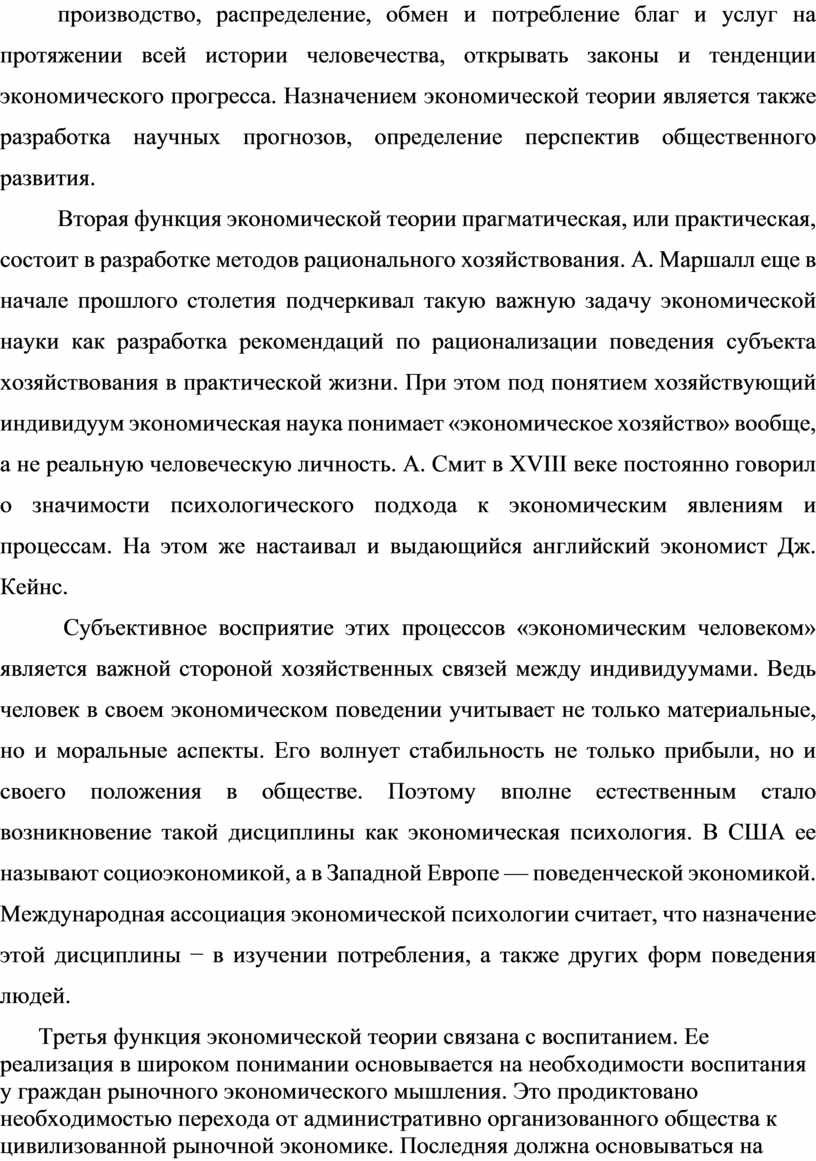 производство, распределение, обмен и потребление благ и услуг на протяжении всей истории человечества, открывать законы и тенденции экономического прогресса. Назначением экономической теории является также разработка научных прогнозов, определение перспектив общественного развития.

Вторая функция экономической теории прагматическая, или практическая, состоит в разработке методов рационального хозяйствования. А. Маршалл еще в начале прошлого столетия подчеркивал такую важную задачу экономической науки как разработка рекомендаций по рационализации поведения субъекта хозяйствования в практической жизни. При этом под понятием хозяйствующий индивидуум экономическая наука понимает «экономическое хозяйство» вообще, а не реальную человеческую личность. А. Смит в XVIII веке постоянно говорил о значимости психологического подхода к экономическим явлениям и процессам. На этом же настаивал и выдающийся английский экономист Дж. Кейнс.

Субъективное восприятие этих процессов «экономическим человеком» является важной стороной хозяйственных связей между индивидуумами. Ведь человек в своем экономическом поведении учитывает не только материальные, но и моральные аспекты. Его волнует стабильность не только прибыли, но и своего положения в обществе. Поэтому вполне естественным стало возникновение такой дисциплины как экономическая психология. В США ее называют социоэкономикой, а в Западной Европе — поведенческой экономикой. Международная ассоциация экономической психологии считает, что назначение этой дисциплины − в изучении потребления, а также других форм поведения людей.

Третья функция экономической теории связана с воспитанием. Ее реализация в широком понимании основывается на необходимости воспитания у граждан рыночного экономического мышления. Это продиктовано необходимостью перехода от административно организованного общества к цивилизованной рыночной экономике. Последняя должна основываться на